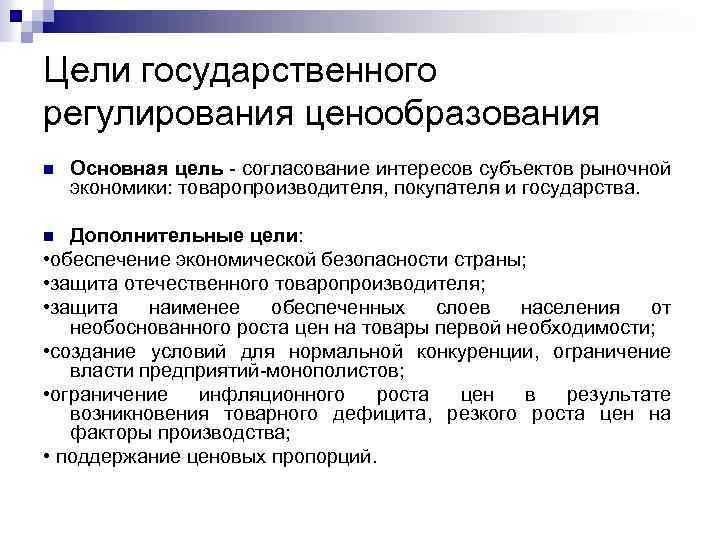 Цели государственного регулирования ценообразования

Основная цель - согласование интересов субъектов рыночной экономики: товаропроизводителя, покупателя и государства.

Дополнительные цели:
•обеспечение экономической безопасности страны;
•защита отечественного товаропроизводителя;
•защита наименее обеспеченных слоев населения от необоснованного роста цен на товары первой необходимости;
•создание условий для нормальной конкуренции, ограничение власти предприятий-монополистов;
•ограничение инфляционного роста цен в результате возникновения товарного дефицита, резкого роста цен на факторы производства;
• поддержание ценовых пропорций.